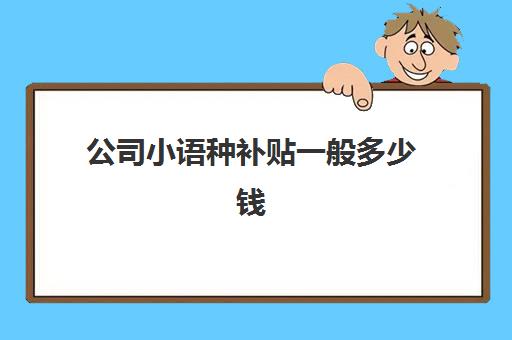 公司小语种补贴一般多少钱